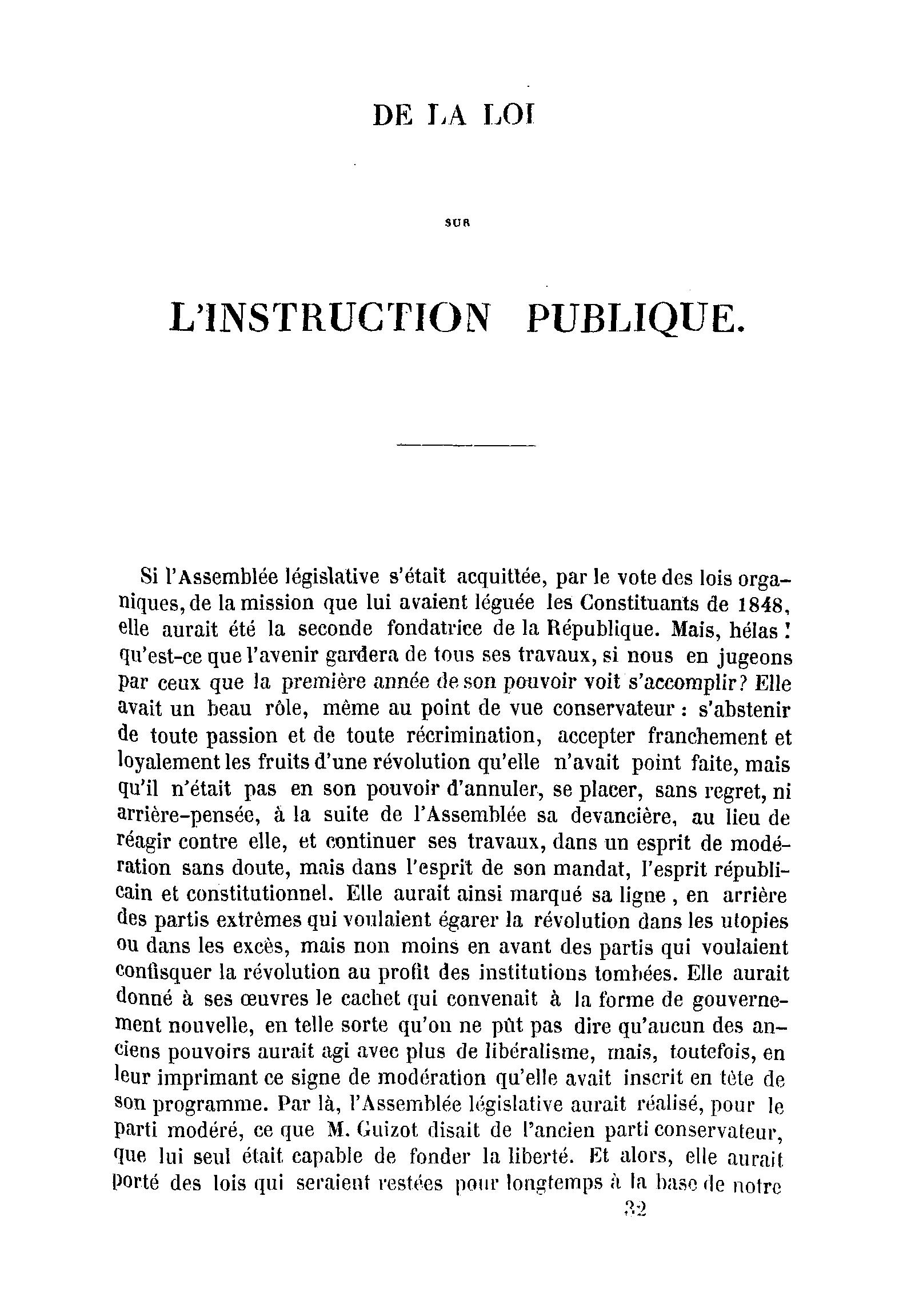 DE LA LOI

SUR

L'INSTRUCTION PUBLIQUE.

Si l'Assemblée législative s'était acquittée, par le vote des lois organiques, de la mission que lui avaient léguée les Constituants de 1848, elle aurait été la seconde fondatrice de la République. Mais, hélas ! qu'est-ce que l'avenir gardera de tous ses travaux, si nous en jugeons par ceux que la première année de son pouvoir voit s'accomplir? Elle avait un beau rôle, même au point de vue conservateur : s'abstenir de toute passion et de toute récrimination, accepter franchement et loyalement les fruits d'une révolution qu'elle n'avait point faite, mais qu'il n'était pas en son pouvoir d'annuler, se placer, sans regret, ni arrière-pensée, à la suite de l'Assemblée sa devancière, au lieu de réagir contre elle, et continuer ses travaux, dans un esprit de modération sans doute, mais dans l'esprit de son mandat, l'esprit républicain et constitutionnel. Elle aurait ainsi marqué sa ligne , en arrière des partis extrêmes qui voulaient égarer la révolution dans les utopies ou dans les excès, mais non moins en avant des partis qui voulaient confisquer la révolution au profit des institutions tombées. Elle aurait donné à ses œuvres le cachet qui convenait à la forme de gouvernement nouvelle, en telle sorte qu'on ne pût pas dire qu'aucun des anciens pouvoirs aurait agi avec plus de libéralisme, mais, toutefois, en leur imprimant ce signe de modération qu'elle avait inscrit en tête de son programme. Par là, l'Assemblée législative aurait réalisé, pour le parti modéré, ce que M. Guizot disait de l'ancien parti conservateur, que lui seul était capable de fonder la liberté. Et alors, elle aurait porté des lois qui seraient restées pour longtemps à la base de notre

32